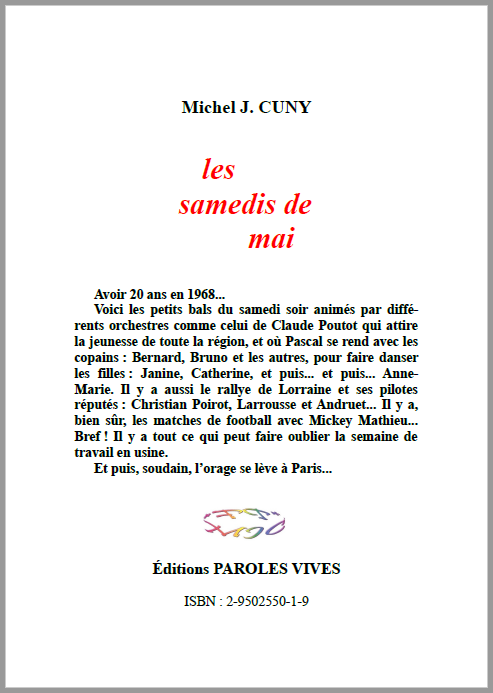 Michel J. CUNY

les
samedis de
mai

Avoir 20 ans en 1968...

Voici les petits bals du samedi soir animés par différents orchestres comme celui de Claude Poutot qui attire la jeunesse de toute la région, et où Pascal se rend avec les copains : Bernard, Bruno et les autres, pour faire danser les filles : Janine, Catherine, et puis... et puis... Anne-Marie. Il y a aussi le rallye de Lorraine et ses pilotes réputés : Christian Poirot, Larrousse et Andruet... Il y a, bien sûr, les matches de football avec Mickey Mathieu... Bref ! Il y a tout ce qui peut faire oublier la semaine de travail en usine.

Et puis, soudain, l'orage se lève à Paris...

Éditions PAROLES VIVES

ISBN : 2-9502550-1-9